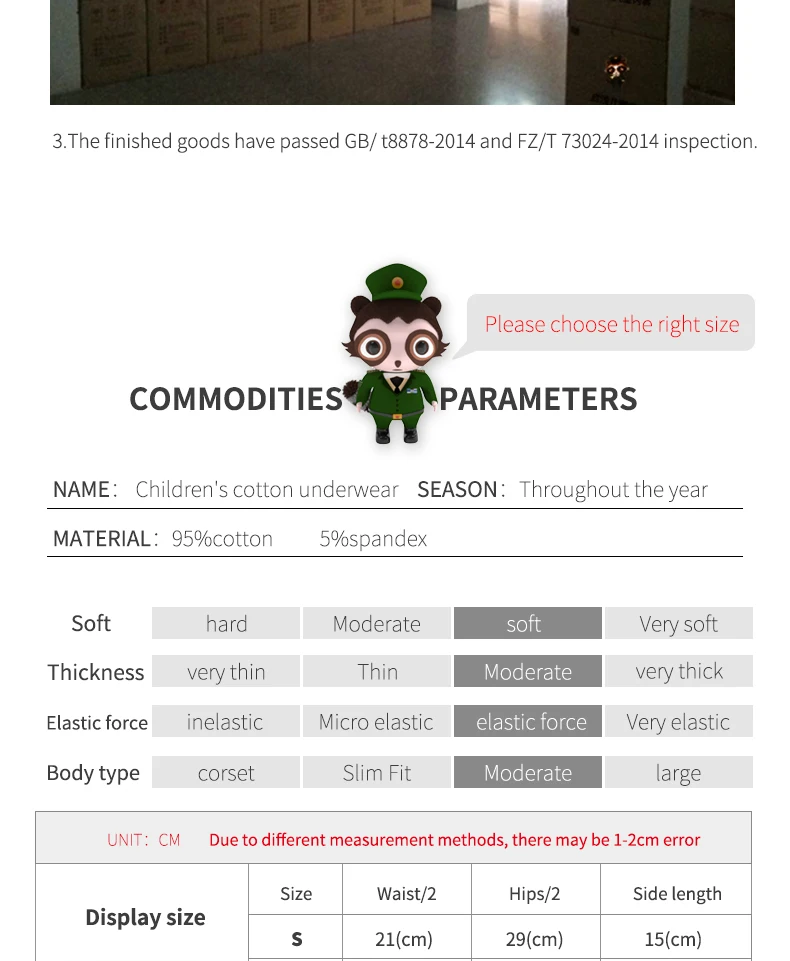 3.The finished goods have passed GB/ t8878-2014 and FZ/T 73024-2014 inspection.

Please choose the right size

COMMODITIES PARAMETERS

NAME: Children's cotton underwear SEASON: Throughout the year

MATERIAL: 95%cotton 5%spandex

| Soft | hard | Moderate | soft | Very soft |
|---|---|---|---|---|
| Thickness | very thin | Thin | Moderate | very thick |
| Elastic force | inelastic | Micro elastic | elastic force | Very elastic |
| Body type | corset | Slim Fit | Moderate | large |

UNIT: CM Due to different measurement methods, there may be 1-2cm error

| Display size | Size | Waist/2 | Hips/2 | Side length |
|---|---|---|---|---|
| | S | 21(cm) | 29(cm) | 15(cm) |